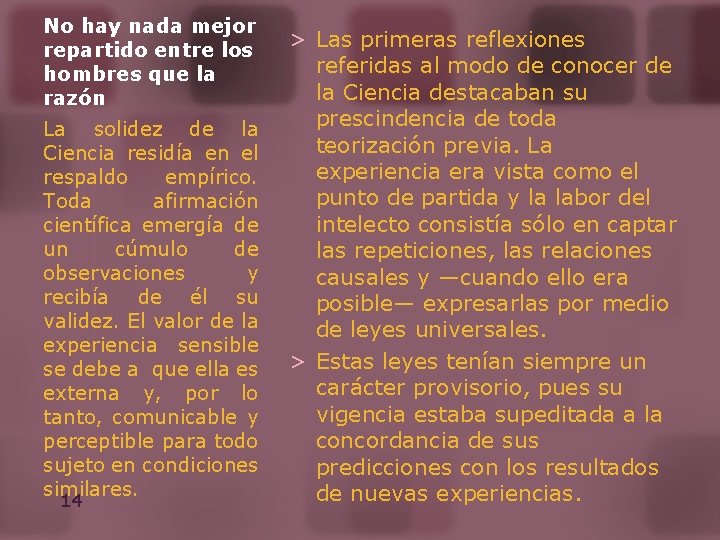 No hay nada mejor repartido entre los hombres que la razón

La solidez de la Ciencia residía en el respaldo empírico. Toda afirmación científica emergía de un cúmulo de observaciones y recibía de él su validez. El valor de la experiencia sensible se debe a que ella es externa y, por lo tanto, comunicable y perceptible para todo sujeto en condiciones similares.

14

> Las primeras reflexiones referidas al modo de conocer de la Ciencia destacaban su prescindencia de toda teorización previa. La experiencia era vista como el punto de partida y la labor del intelecto consistía sólo en captar las repeticiones, las relaciones causales y —cuando ello era posible— expresarlas por medio de leyes universales.

> Estas leyes tenían siempre un carácter provisorio, pues su vigencia estaba supeditada a la concordancia de sus predicciones con los resultados de nuevas experiencias.